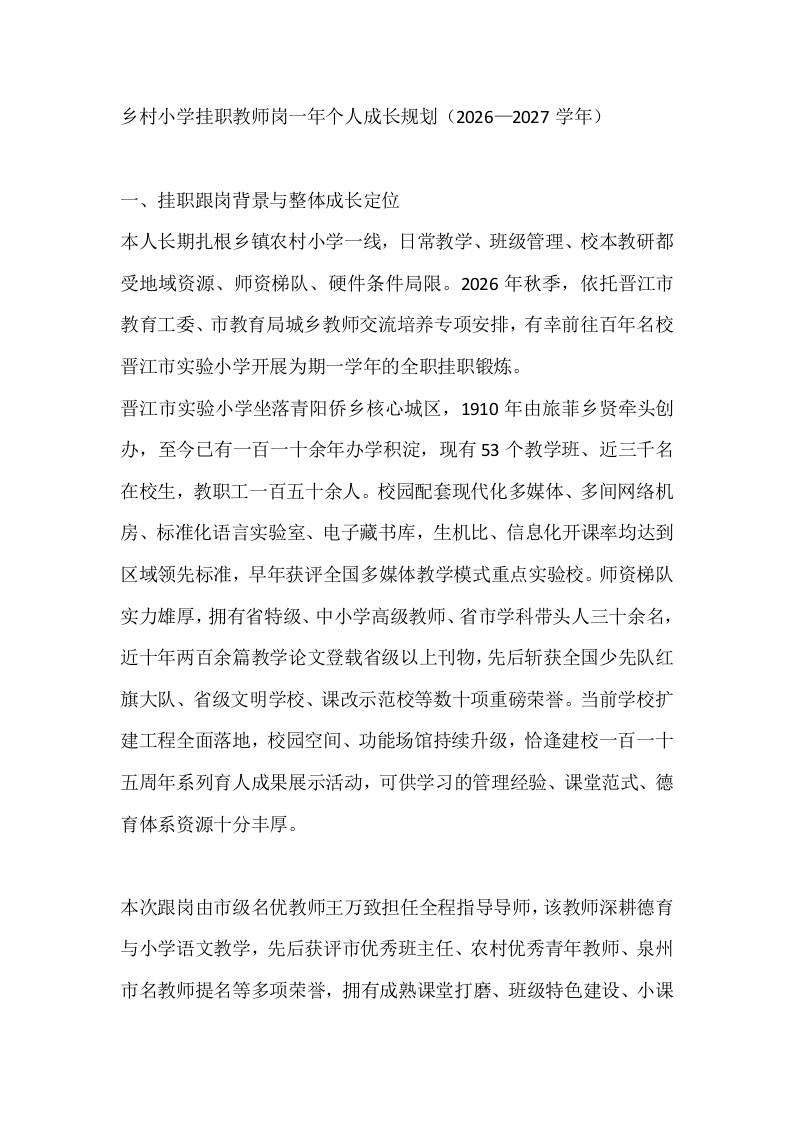 乡村小学挂职教师岗一年个人成长规划（2026—2027 学年）

一、挂职跟岗背景与整体成长定位

本人长期扎根乡镇农村小学一线，日常教学、班级管理、校本教研都受地域资源、师资梯队、硬件条件局限。2026 年秋季，依托晋江市教育工委、市教育局城乡教师交流培养专项安排，有幸前往百年名校晋江市实验小学开展为期一学年的全职挂职锻炼。

晋江市实验小学坐落青阳侨乡核心城区，1910 年由旅菲乡贤牵头创办，至今已有一百一十余年办学积淀，现有 53 个教学班、近三千名在校生，教职工一百五十余人。校园配套现代化多媒体、多间网络机房、标准化语言实验室、电子藏书库，生机比、信息化开课率均达到区域领先标准，早年获评全国多媒体教学模式重点实验校。师资梯队实力雄厚，拥有省特级、中小学高级教师、省市学科带头人三十余名，近十年两百余篇教学论文登载省级以上刊物，先后斩获全国少先队红旗大队、省级文明学校、课改示范校等数十项重磅荣誉。当前学校扩建工程全面落地，校园空间、功能场馆持续升级，恰逢建校一百一十五周年系列育人成果展示活动，可供学习的管理经验、课堂范式、德育体系资源十分丰厚。

本次跟岗由市级名优教师王万致担任全程指导导师，该教师深耕德育与小学语文教学，先后获评市优秀班主任、农村优秀青年教师、泉州市名教师提名等多项荣誉，拥有成熟课堂打磨、班级特色建设、小课